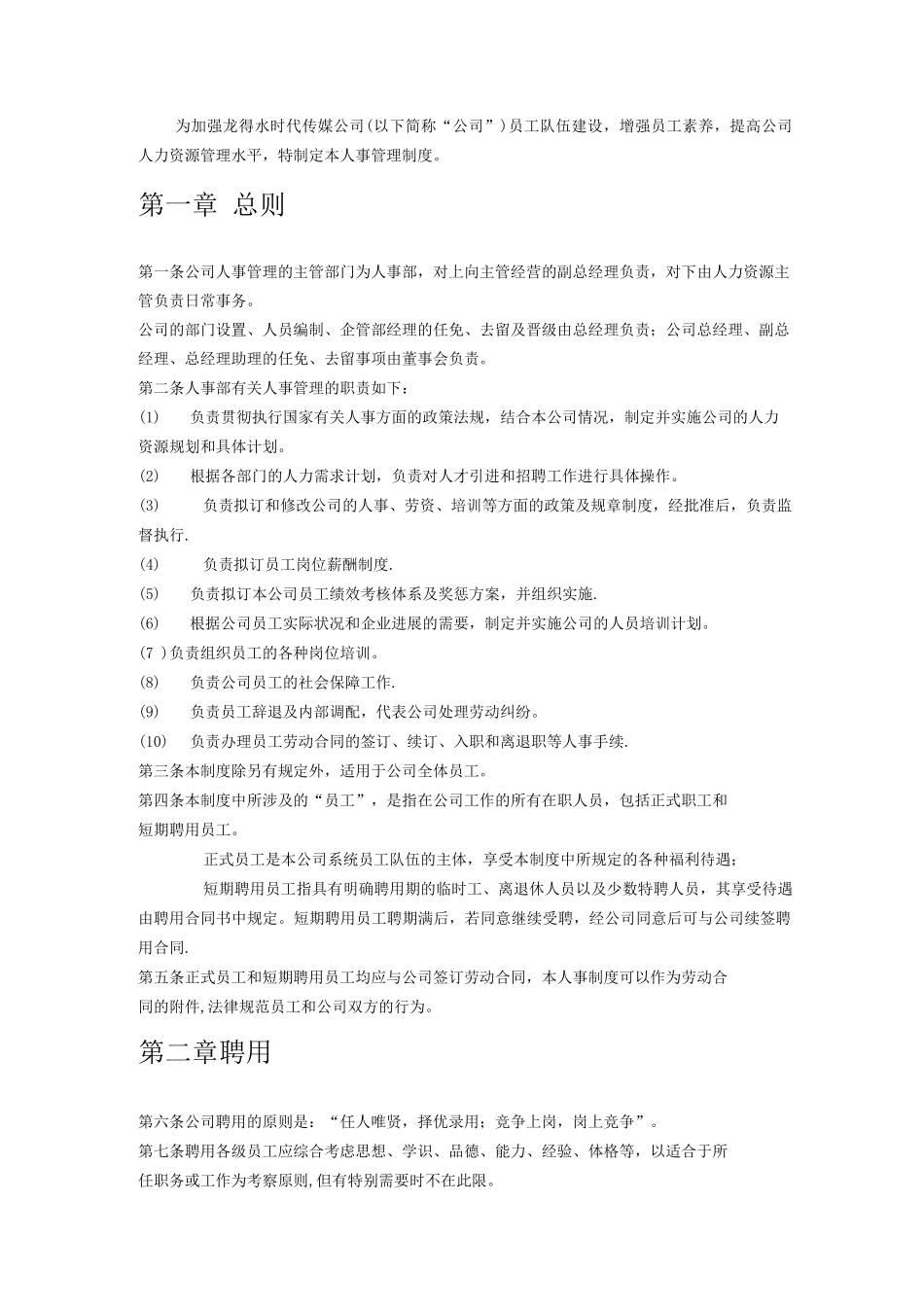 为加强龙得水时代传媒公司(以下简称“公司”)员工队伍建设，增强员工素养，提高公司人力资源管理水平，特制定本人事管理制度。

第一章 总则

第一条公司人事管理的主管部门为人事部，对上向主管经营的副总经理负责，对下由人力资源主管负责日常事务。
公司的部门设置、人员编制、企管部经理的任免、去留及晋级由总经理负责；公司总经理、副总经理、总经理助理的任免、去留事项由董事会负责。
第二条人事部有关人事管理的职责如下：
(1) 负责贯彻执行国家有关人事方面的政策法规，结合本公司情况，制定并实施公司的人力资源规划和具体计划。
(2) 根据各部门的人力需求计划，负责对人才引进和招聘工作进行具体操作。
(3) 负责拟订和修改公司的人事、劳资、培训等方面的政策及规章制度，经批准后，负责监督执行.
(4) 负责拟订员工岗位薪酬制度.
(5) 负责拟订本公司员工绩效考核体系及奖惩方案，并组织实施.
(6) 根据公司员工实际状况和企业进展的需要，制定并实施公司的人员培训计划。
(7 )负责组织员工的各种岗位培训。
(8) 负责公司员工的社会保障工作.
(9) 负责员工辞退及内部调配，代表公司处理劳动纠纷。
(10) 负责办理员工劳动合同的签订、续订、入职和离退职等人事手续.
第三条本制度除另有规定外，适用于公司全体员工。
第四条本制度中所涉及的“员工”，是指在公司工作的所有在职人员，包括正式职工和短期聘用员工。
正式员工是本公司系统员工队伍的主体，享受本制度中所规定的各种福利待遇；
短期聘用员工指具有明确聘用期的临时工、离退休人员以及少数特聘人员，其享受待遇由聘用合同书中规定。短期聘用员工聘期满后，若同意继续受聘，经公司同意后可与公司续签聘用合同.
第五条正式员工和短期聘用员工均应与公司签订劳动合同，本人事制度可以作为劳动合同的附件,法律规范员工和公司双方的行为。

第二章聘用

第六条公司聘用的原则是：“任人唯贤，择优录用；竞争上岗，岗上竞争”。
第七条聘用各级员工应综合考虑思想、学识、品德、能力、经验、体格等，以适合于所任职务或工作为考察原则,但有特别需要时不在此限。